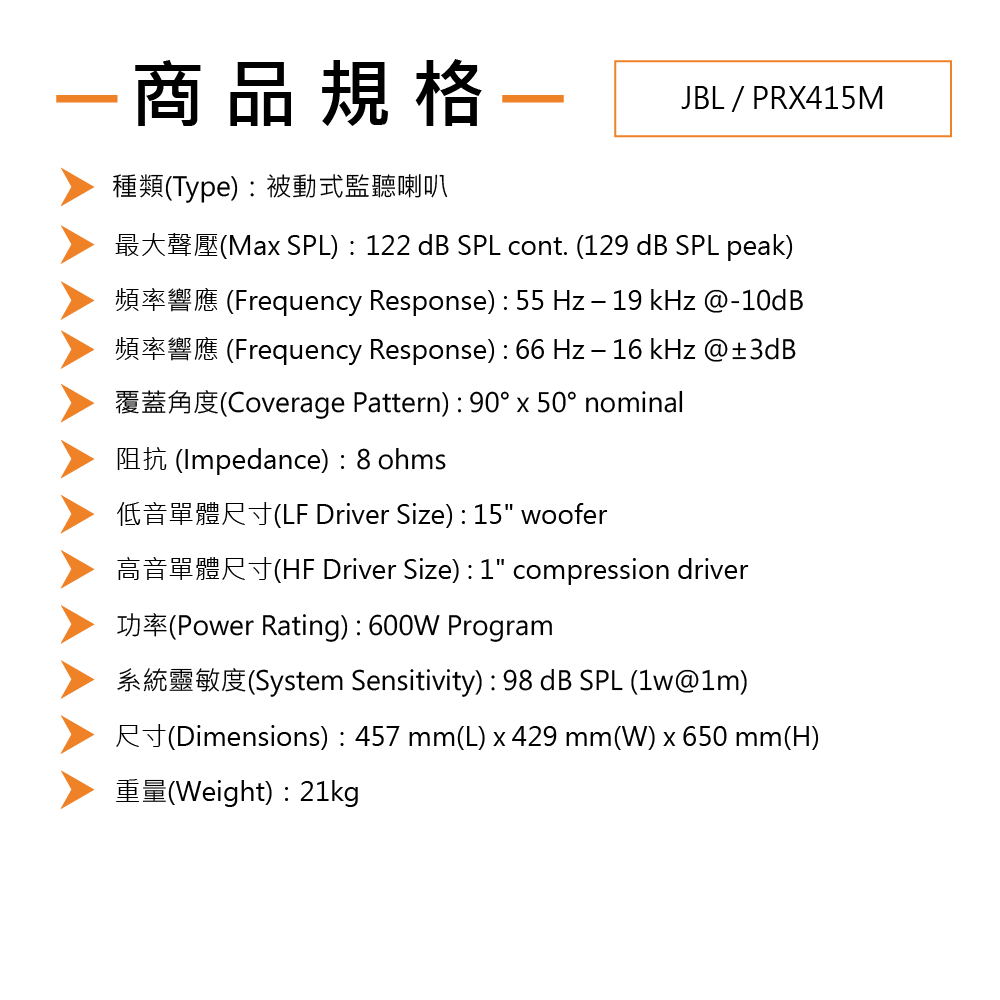 商品規格

JBL / PRX415M

種類(Type)：被動式監聽喇叭

最大聲壓(Max SPL)：122 dB SPL cont. (129 dB SPL peak)

頻率響應 (Frequency Response) : 55 Hz – 19 kHz @-10dB

頻率響應 (Frequency Response) : 66 Hz – 16 kHz @±3dB

覆蓋角度(Coverage Pattern) : 90° x 50° nominal

阻抗 (Impedance)：8 ohms

低音單體尺寸(LF Driver Size) : 15" woofer

高音單體尺寸(HF Driver Size) : 1" compression driver

功率(Power Rating) : 600W Program

系統靈敏度(System Sensitivity) : 98 dB SPL (1w@1m)

尺寸(Dimensions)：457 mm(L) x 429 mm(W) x 650 mm(H)

重量(Weight)：21kg